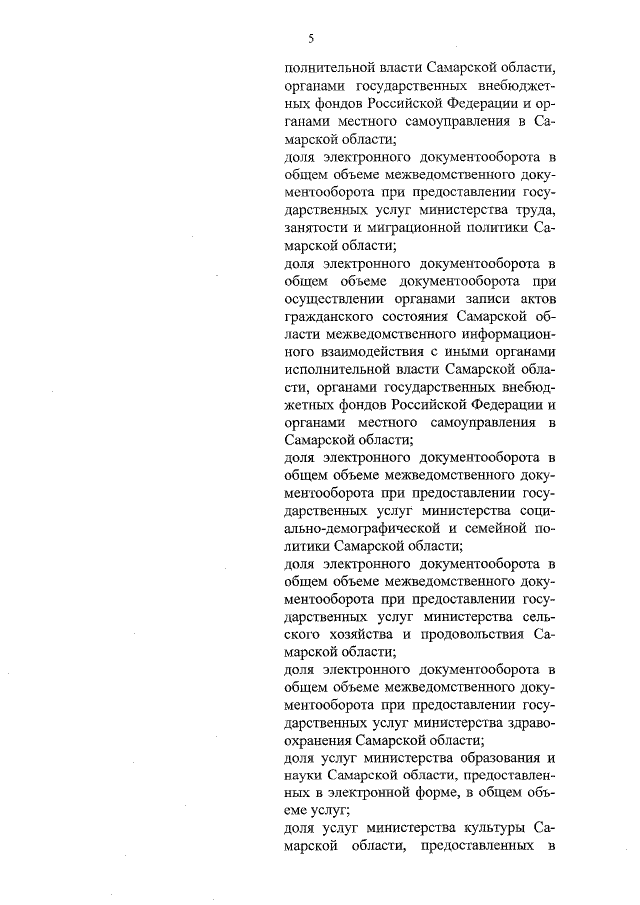 5

полнительной власти Самарской области, органами государственных внебюджетных фондов Российской Федерации и органами местного самоуправления в Самарской области;

доля электронного документооборота в общем объеме межведомственного документооборота при предоставлении государственных услуг министерства труда, занятости и миграционной политики Самарской области;

доля электронного документооборота в общем объеме документооборота при осуществлении органами записи актов гражданского состояния Самарской области межведомственного информационного взаимодействия с иными органами исполнительной власти Самарской области, органами государственных внебюджетных фондов Российской Федерации и органами местного самоуправления в Самарской области;

доля электронного документооборота в общем объеме межведомственного документооборота при предоставлении государственных услуг министерства социально-демографической и семейной политики Самарской области;

доля электронного документооборота в общем объеме межведомственного документооборота при предоставлении государственных услуг министерства сельского хозяйства и продовольствия Самарской области;

доля электронного документооборота в общем объеме межведомственного документооборота при предоставлении государственных услуг министерства здравоохранения Самарской области;

доля услуг министерства образования и науки Самарской области, предоставленных в электронной форме, в общем объеме услуг;

доля услуг министерства культуры Самарской области, предоставленных в